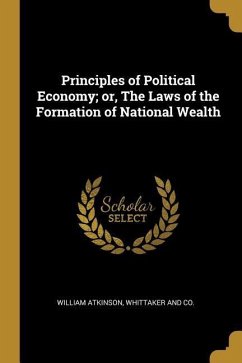 Principles of Political Economy; or, The Laws of the Formation of National Wealth

Scholar
SELECT

WILLIAM ATKINSON, WHITTAKER AND CO.